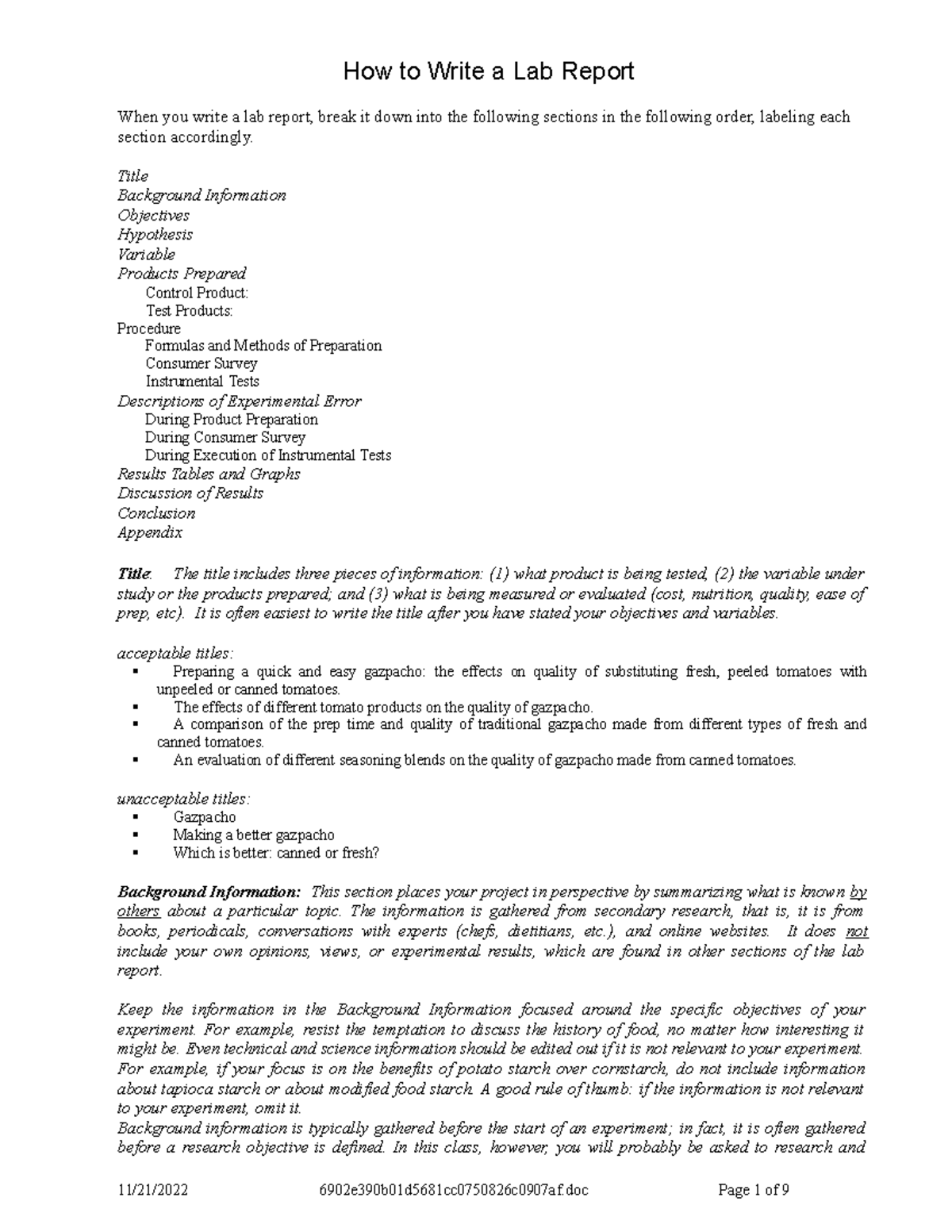 How to Write a Lab Report

When you write a lab report, break it down into the following sections in the following order, labeling each section accordingly.

Title
Background Information
Objectives
Hypothesis
Variable
Products Prepared
Control Product:
Test Products:
Procedure
Formulas and Methods of Preparation
Consumer Survey
Instrumental Tests
Descriptions of Experimental Error
During Product Preparation
During Consumer Survey
During Execution of Instrumental Tests
Results Tables and Graphs
Discussion of Results
Conclusion
Appendix

Title. The title includes three pieces of information: (1) what product is being tested, (2) the variable under study or the products prepared; and (3) what is being measured or evaluated (cost, nutrition, quality, ease of prep, etc). It is often easiest to write the title after you have stated your objectives and variables.

acceptable titles:
▪ Preparing a quick and easy gazpacho: the effects on quality of substituting fresh, peeled tomatoes with unpeeled or canned tomatoes.
▪ The effects of different tomato products on the quality of gazpacho.
▪ A comparison of the prep time and quality of traditional gazpacho made from different types of fresh and canned tomatoes.
▪ An evaluation of different seasoning blends on the quality of gazpacho made from canned tomatoes.

unacceptable titles:
▪ Gazpacho
▪ Making a better gazpacho
▪ Which is better: canned or fresh?

Background Information: This section places your project in perspective by summarizing what is known by others about a particular topic. The information is gathered from secondary research, that is, it is from books, periodicals, conversations with experts (chefs, dietitians, etc.), and online websites. It does not include your own opinions, views, or experimental results, which are found in other sections of the lab report.

Keep the information in the Background Information focused around the specific objectives of your experiment. For example, resist the temptation to discuss the history of food, no matter how interesting it might be. Even technical and science information should be edited out if it is not relevant to your experiment. For example, if your focus is on the benefits of potato starch over cornstarch, do not include information about tapioca starch or about modified food starch. A good rule of thumb: if the information is not relevant to your experiment, omit it.
Background information is typically gathered before the start of an experiment; in fact, it is often gathered before a research objective is defined. In this class, however, you will probably be asked to research and

11/21/2022 6902e390b01d5681cc0750826c0907af.doc Page 1 of 9